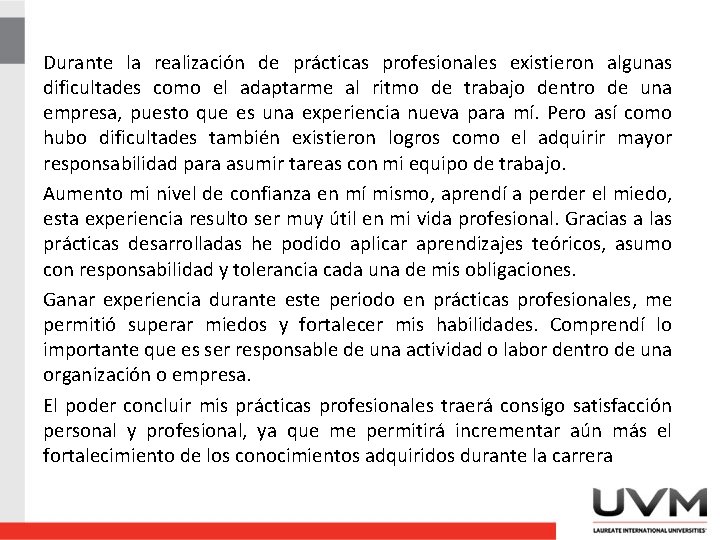 Durante la realización de prácticas profesionales existieron algunas dificultades como el adaptarme al ritmo de trabajo dentro de una empresa, puesto que es una experiencia nueva para mí. Pero así como hubo dificultades también existieron logros como el adquirir mayor responsabilidad para asumir tareas con mi equipo de trabajo.

Aumento mi nivel de confianza en mí mismo, aprendí a perder el miedo, esta experiencia resulto ser muy útil en mi vida profesional. Gracias a las prácticas desarrolladas he podido aplicar aprendizajes teóricos, asumo con responsabilidad y tolerancia cada una de mis obligaciones.

Ganar experiencia durante este periodo en prácticas profesionales, me permitió superar miedos y fortalecer mis habilidades. Comprendí lo importante que es ser responsable de una actividad o labor dentro de una organización o empresa.

El poder concluir mis prácticas profesionales traerá consigo satisfacción personal y profesional, ya que me permitirá incrementar aún más el fortalecimiento de los conocimientos adquiridos durante la carrera

UVM
LAUREATE INTERNATIONAL UNIVERSITIES